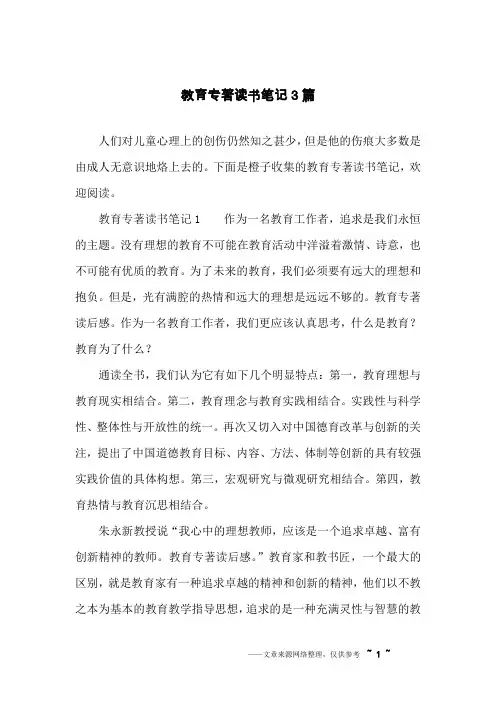 教育专著读书笔记3篇

人们对儿童心理上的创伤仍然知之甚少，但是他的伤痕大多数是由成人无意识地烙上去的。下面是橙子收集的教育专著读书笔记，欢迎阅读。

教育专著读书笔记1　　作为一名教育工作者，追求是我们永恒的主题。没有理想的教育不可能在教育活动中洋溢着激情、诗意，也不可能有优质的教育。为了未来的教育，我们必须要有远大的理想和抱负。但是，光有满腔的热情和远大的理想是远远不够的。教育专著读后感。作为一名教育工作者，我们更应该认真思考，什么是教育？教育为了什么？

通读全书，我们认为它有如下几个明显特点：第一，教育理想与教育现实相结合。第二，教育理念与教育实践相结合。实践性与科学性、整体性与开放性的统一。再次又切入对中国德育改革与创新的关注，提出了中国道德教育目标、内容、方法、体制等创新的具有较强实践价值的具体构想。第三，宏观研究与微观研究相结合。第四，教育热情与教育沉思相结合。

朱永新教授说“我心中的理想教师，应该是一个追求卓越、富有创新精神的教师。教育专著读后感。”教育家和教书匠，一个最大的区别，就是教育家有一种追求卓越的精神和创新的精神，他们以不教之本为基本的教育教学指导思想，追求的是一种充满灵性与智慧的教

——文章来源网络整理，仅供参考 ~ 1 ~